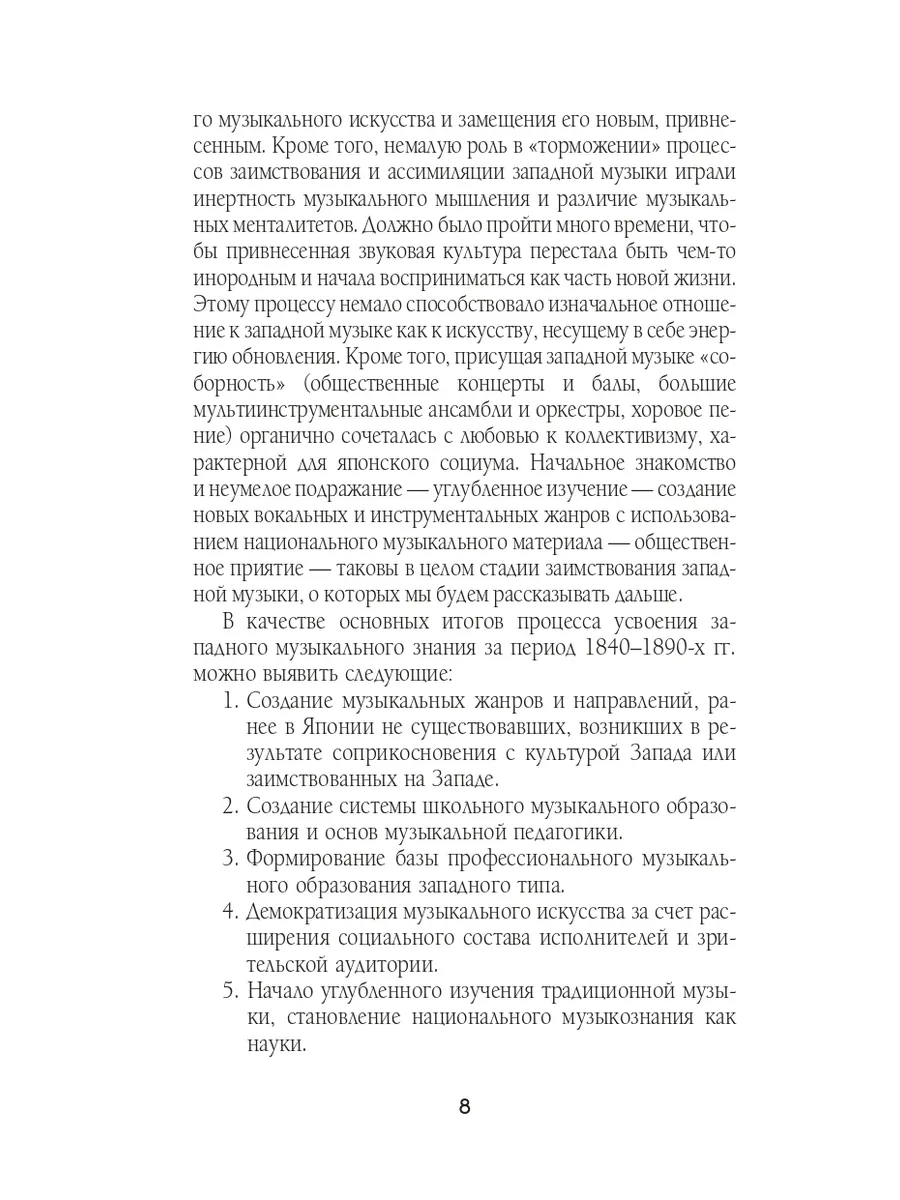 го музыкального искусства и замещения его новым, привнесенным. Кроме того, немалую роль в «торможении» процессов заимствования и ассимиляции западной музыки играли инертность музыкального мышления и различие музыкальных менталитетов. Должно было пройти много времени, чтобы привнесенная звуковая культура перестала быть чем-то инородным и начала восприниматься как часть новой жизни. Этому процессу немало способствовало изначальное отношение к западной музыке как к искусству, несущему в себе энергию обновления. Кроме того, присущая западной музыке «соборность» (общественные концерты и балы, большие мультиинструментальные ансамбли и оркестры, хоровое пение) органично сочеталась с любовью к коллективизму, характерной для японского социума. Начальное знакомство и неумелое подражание — углубленное изучение — создание новых вокальных и инструментальных жанров с использованием национального музыкального материала — общественное приятие — таковы в целом стадии заимствования западной музыки, о которых мы будем рассказывать дальше.

В качестве основных итогов процесса усвоения западного музыкального знания за период 1840–1890-х гг. можно выявить следующие:

1. Создание музыкальных жанров и направлений, ранее в Японии не существовавших, возникших в результате соприкосновения с культурой Запада или заимствованных на Западе.
2. Создание системы школьного музыкального образования и основ музыкальной педагогики.
3. Формирование базы профессионального музыкального образования западного типа.
4. Демократизация музыкального искусства за счет расширения социального состава исполнителей и зрительской аудитории.
5. Начало углубленного изучения традиционной музыки, становление национального музыкознания как науки.

8